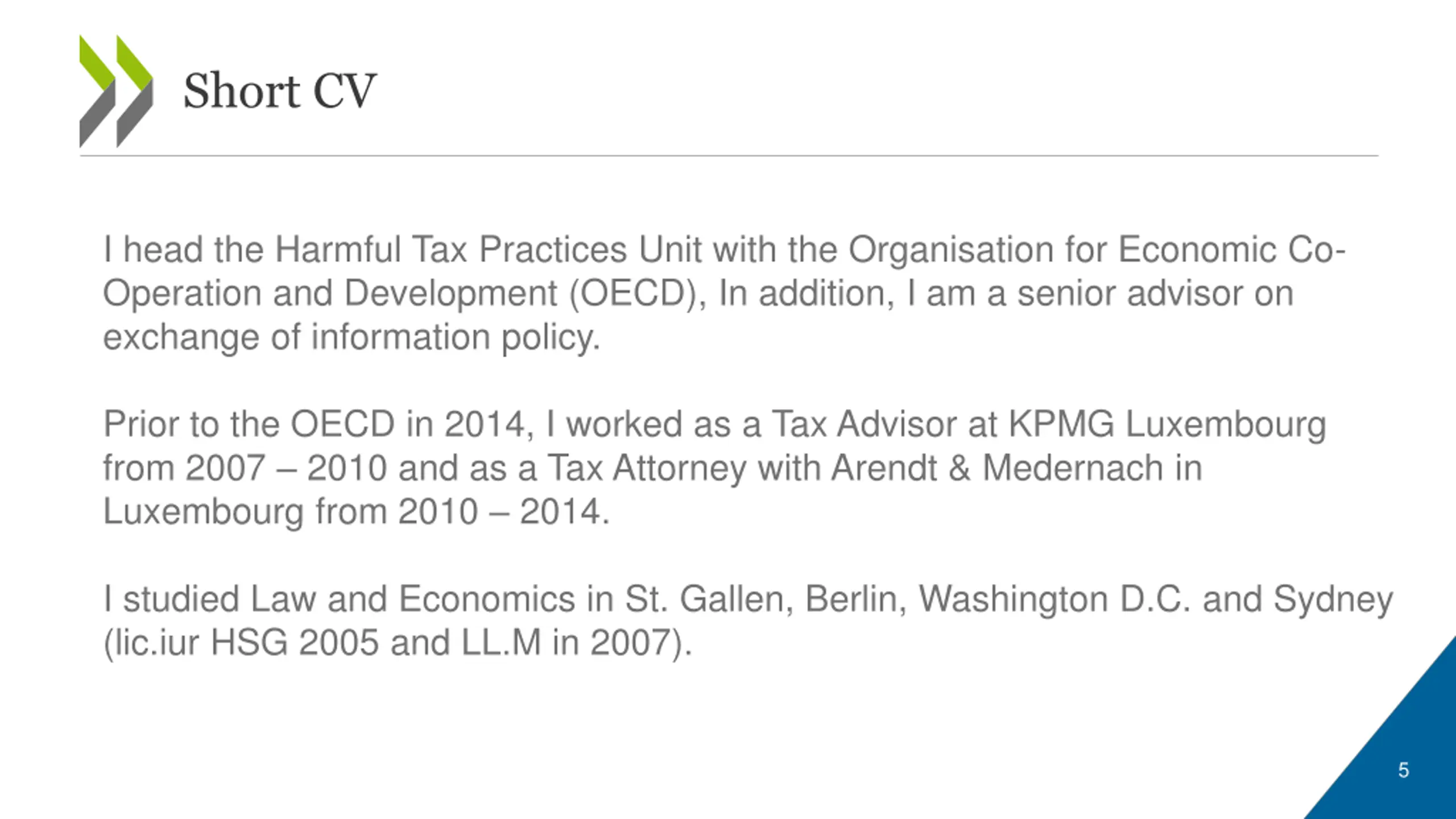 Short CV

I head the Harmful Tax Practices Unit with the Organisation for Economic Co-Operation and Development (OECD), In addition, I am a senior advisor on exchange of information policy.

Prior to the OECD in 2014, I worked as a Tax Advisor at KPMG Luxembourg from 2007 – 2010 and as a Tax Attorney with Arendt & Medernach in Luxembourg from 2010 – 2014.

I studied Law and Economics in St. Gallen, Berlin, Washington D.C. and Sydney (lic.iur HSG 2005 and LL.M in 2007).

5